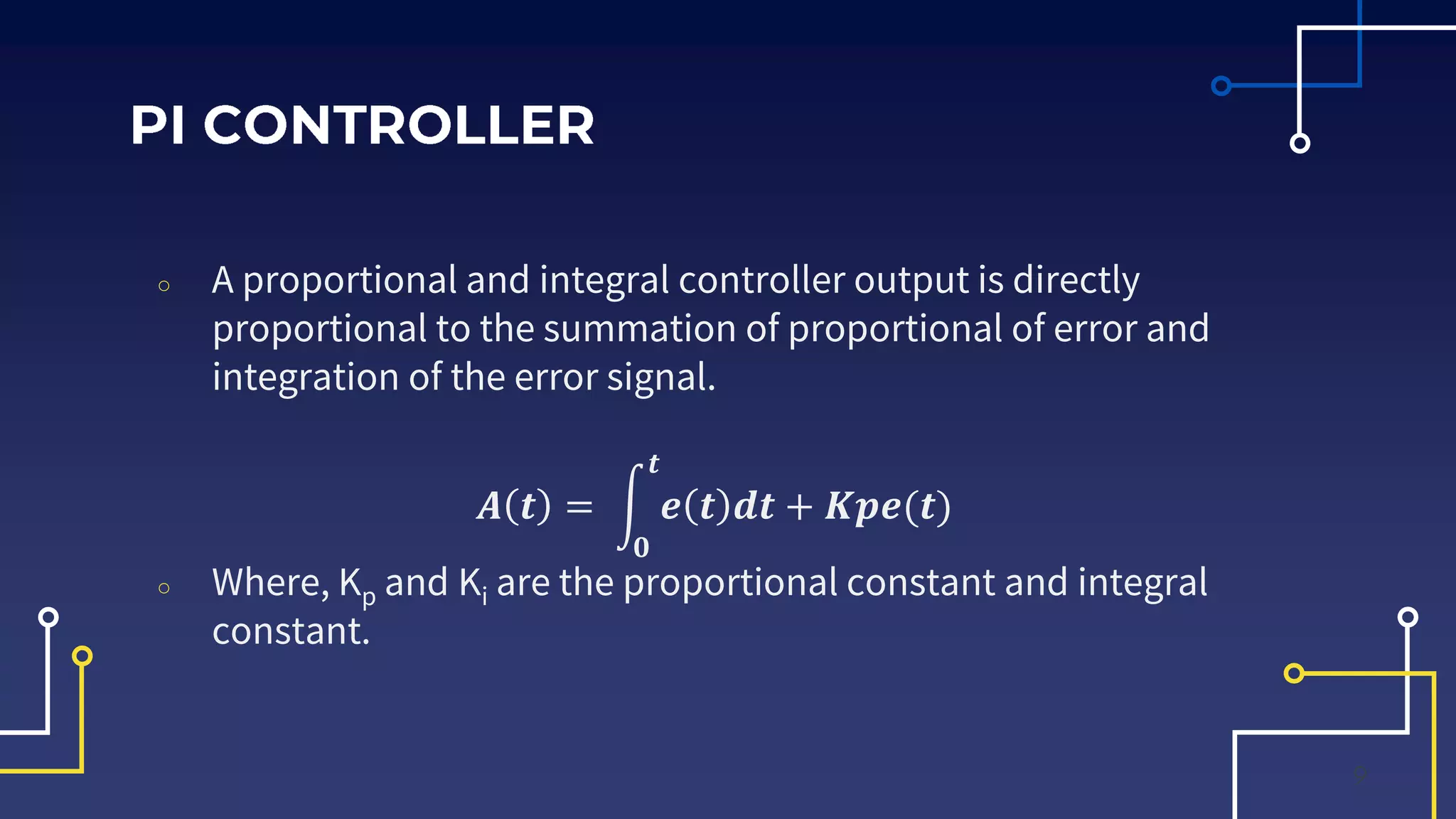 PI CONTROLLER

○ A proportional and integral controller output is directly proportional to the summation of proportional of error and integration of the error signal.

$A(t) = \int_0^t e(t)dt + Kpe(t)$

○ Where, $K_p$ and $K_i$ are the proportional constant and integral constant.

9